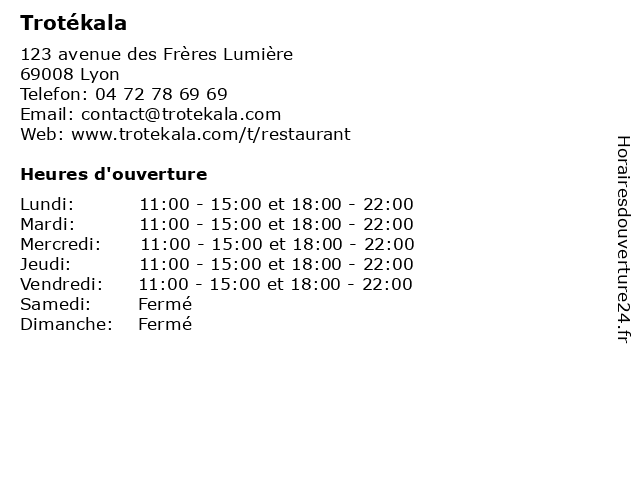 Trotékala

123 avenue des Frères Lumière
69008 Lyon
Telefon: 04 72 78 69 69
Email: contact@trotekala.com
Web: www.trotekala.com/t/restaurant

Heures d'ouverture

| | |
|---|---|
| Lundi: | 11:00 - 15:00 et 18:00 - 22:00 |
| Mardi: | 11:00 - 15:00 et 18:00 - 22:00 |
| Mercredi: | 11:00 - 15:00 et 18:00 - 22:00 |
| Jeudi: | 11:00 - 15:00 et 18:00 - 22:00 |
| Vendredi: | 11:00 - 15:00 et 18:00 - 22:00 |
| Samedi: | Fermé |
| Dimanche: | Fermé |

Horairesdouverture24.fr